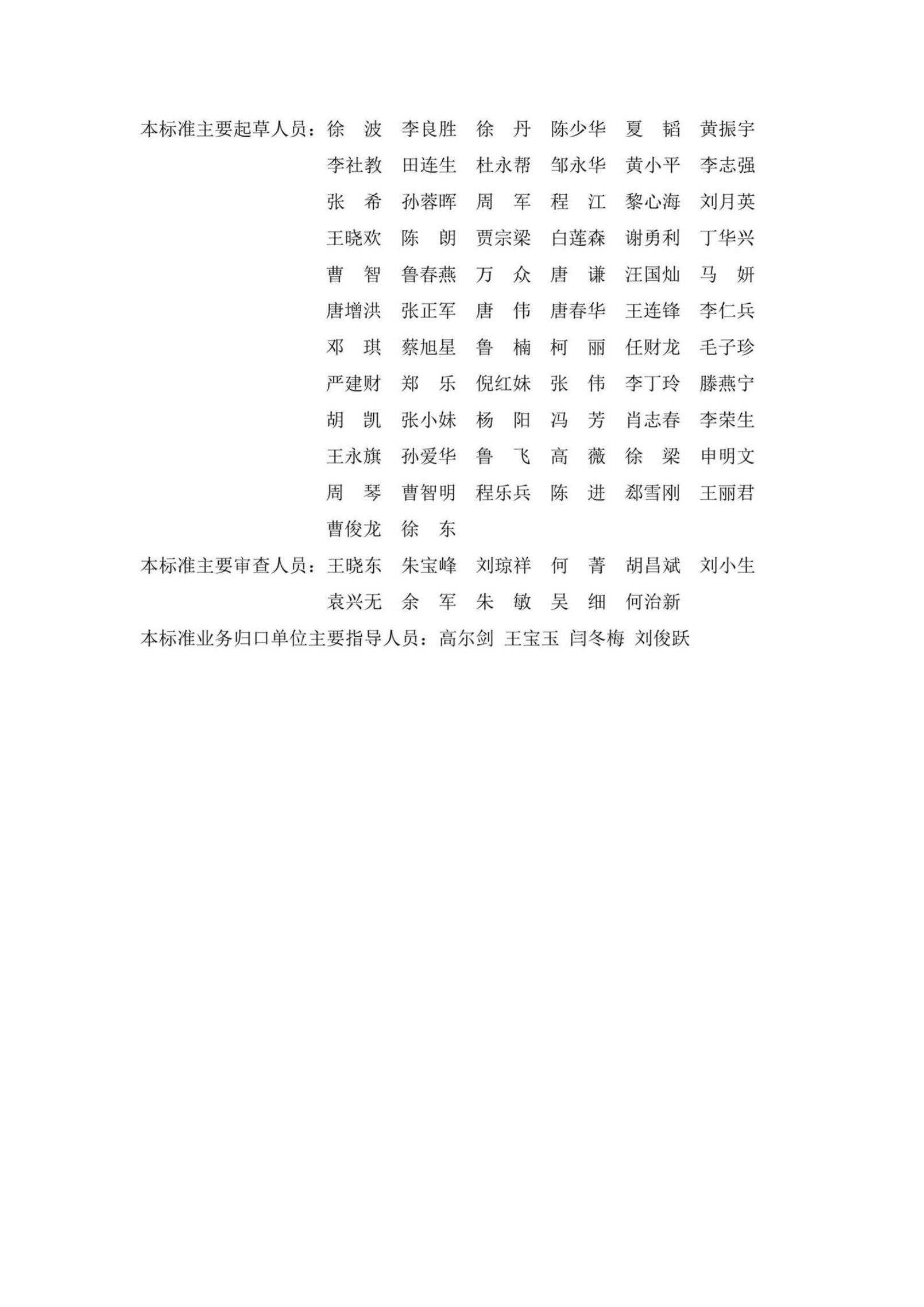 本标准主要起草人员：徐　波　李良胜　徐　丹　陈少华　夏　韬　黄振宇
李社教　田连生　杜永帮　邹永华　黄小平　李志强
张　希　孙蓉晖　周　军　程　江　黎心海　刘月英
王晓欢　陈　朗　贾宗梁　白莲森　谢勇利　丁华兴
曹　智　鲁春燕　万　众　唐　谦　汪国灿　马　妍
唐增洪　张正军　唐　伟　唐春华　王连锋　李仁兵
邓　琪　蔡旭星　鲁　楠　柯　丽　任财龙　毛子珍
严建财　郑　乐　倪红妹　张　伟　李丁玲　滕燕宁
胡　凯　张小妹　杨　阳　冯　芳　肖志春　李荣生
王永旗　孙爱华　鲁　飞　高　薇　徐　梁　申明文
周　琴　曹智明　程乐兵　陈　进　郄雪刚　王丽君
曹俊龙　徐　东
本标准主要审查人员：王晓东　朱宝峰　刘琼祥　何　菁　胡昌斌　刘小生
袁兴无　余　军　朱　敏　吴　细　何治新
本标准业务归口单位主要指导人员：高尔剑　王宝玉　闫冬梅　刘俊跃